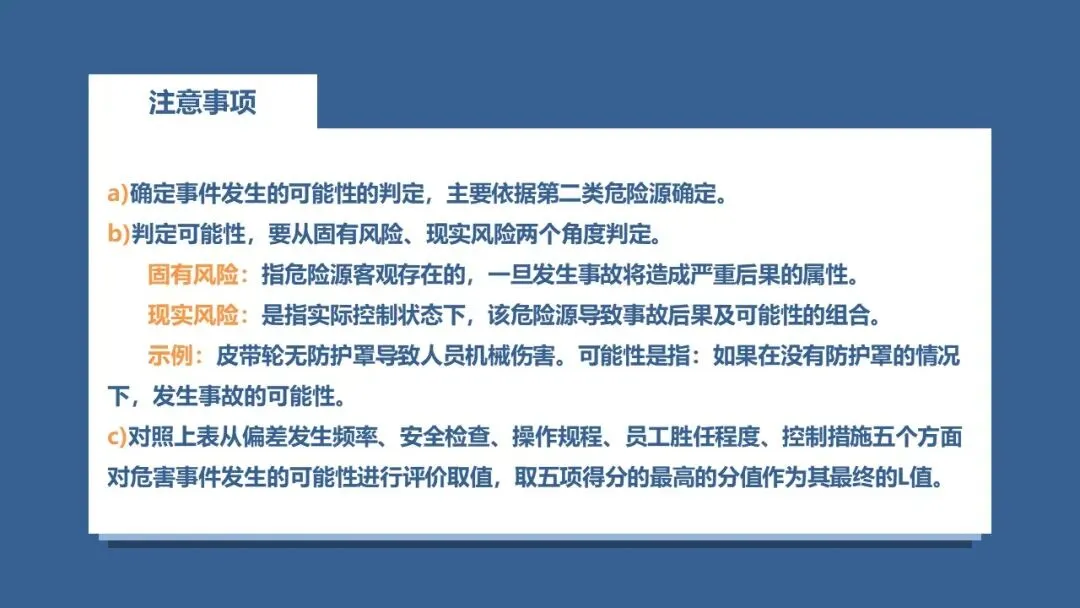 注意事项

a)确定事件发生的可能性的判定，主要依据第二类危险源确定。

b)判定可能性，要从固有风险、现实风险两个角度判定。

固有风险：指危险源客观存在的，一旦发生事故将造成严重后果的属性。

现实风险：是指实际控制状态下，该危险源导致事故后果及可能性的组合。

示例：皮带轮无防护罩导致人员机械伤害。可能性是指：如果在没有防护罩的情况下，发生事故的可能性。

c)对照上表从偏差发生频率、安全检查、操作规程、员工胜任程度、控制措施五个方面对危害事件发生的可能性进行评价取值，取五项得分的最高的分值作为其最终的L值。